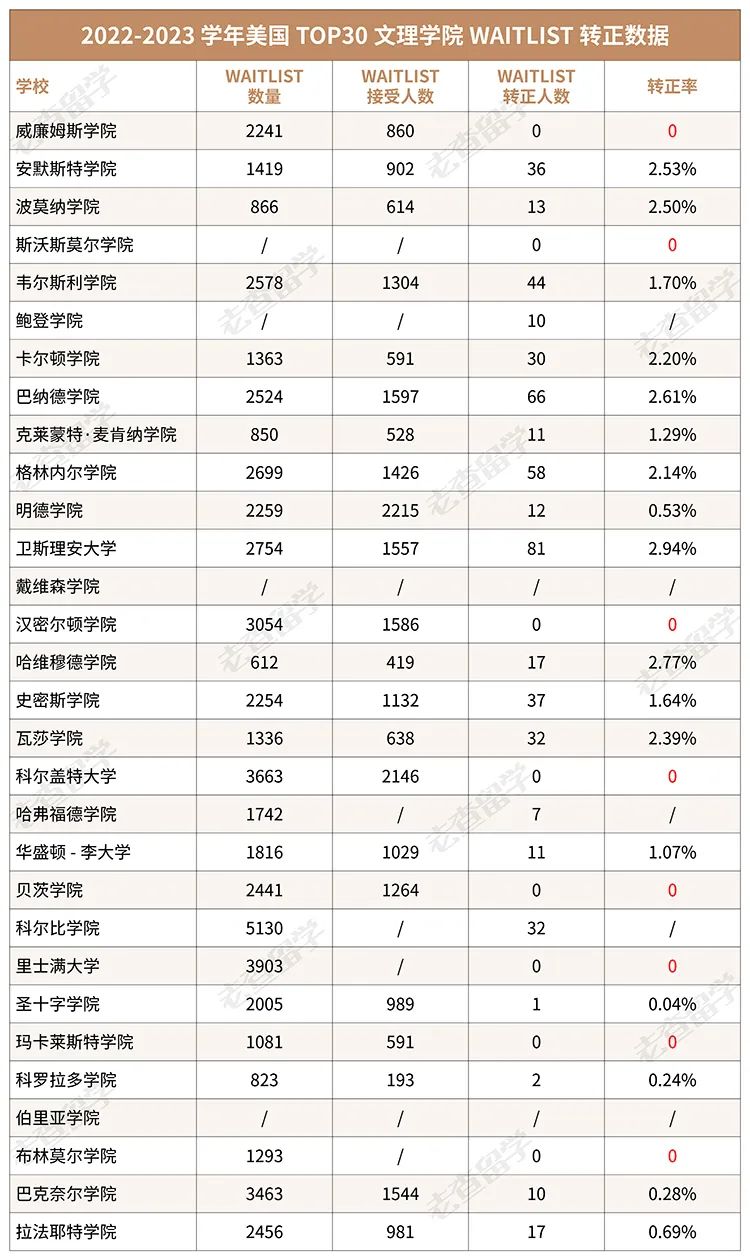 2022-2023 学年美国 TOP30 文理学院 WAITLIST 转正数据

| 学校 | WAITLIST 数量 | WAITLIST 接受人数 | WAITLIST 转正人数 | 转正率 |
|---|---|---|---|---|
| 威廉姆斯学院 | 2241 | 860 | 0 | 0 |
| 安默斯特学院 | 1419 | 902 | 36 | 2.53% |
| 波莫纳学院 | 866 | 614 | 13 | 2.50% |
| 斯沃斯莫尔学院 | / | / | 0 | 0 |
| 韦尔斯利学院 | 2578 | 1304 | 44 | 1.70% |
| 鲍登学院 | / | / | 10 | / |
| 卡尔顿学院 | 1363 | 591 | 30 | 2.20% |
| 巴纳德学院 | 2524 | 1597 | 66 | 2.61% |
| 克莱蒙特·麦肯纳学院 | 850 | 528 | 11 | 1.29% |
| 格林内尔学院 | 2699 | 1426 | 58 | 2.14% |
| 明德学院 | 2259 | 2215 | 12 | 0.53% |
| 卫斯理安大学 | 2754 | 1557 | 81 | 2.94% |
| 戴维森学院 | / | / | / | / |
| 汉密尔顿学院 | 3054 | 1586 | 0 | 0 |
| 哈维穆德学院 | 612 | 419 | 17 | 2.77% |
| 史密斯学院 | 2254 | 1132 | 37 | 1.64% |
| 瓦莎学院 | 1336 | 638 | 32 | 2.39% |
| 科尔盖特大学 | 3663 | 2146 | 0 | 0 |
| 哈弗福德学院 | 1742 | / | 7 | / |
| 华盛顿 - 李大学 | 1816 | 1029 | 11 | 1.07% |
| 贝茨学院 | 2441 | 1264 | 0 | 0 |
| 科尔比学院 | 5130 | / | 32 | / |
| 里士满大学 | 3903 | / | 0 | 0 |
| 圣十字学院 | 2005 | 989 | 1 | 0.04% |
| 玛卡莱斯特学院 | 1081 | 591 | 0 | 0 |
| 科罗拉多学院 | 823 | 193 | 2 | 0.24% |
| 伯里亚学院 | / | / | / | / |
| 布林莫尔学院 | 1293 | / | 0 | 0 |
| 巴克奈尔学院 | 3463 | 1544 | 10 | 0.28% |
| 拉法耶特学院 | 2456 | 981 | 17 | 0.69% |

老查留学